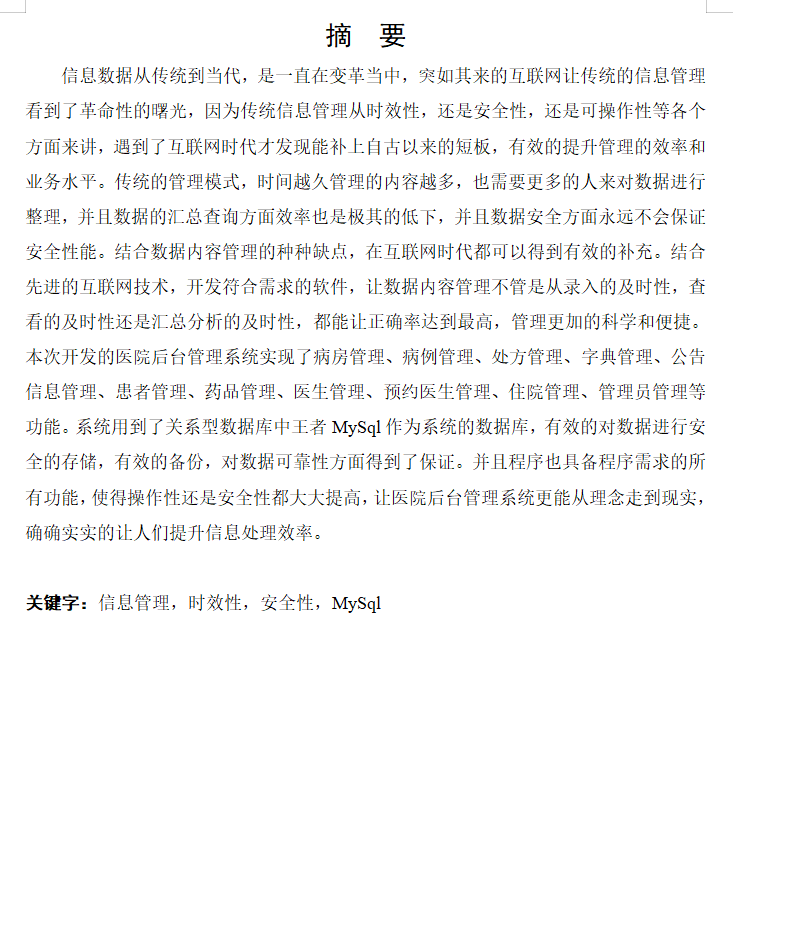 摘　要

信息数据从传统到当代，是一直在变革当中，突如其来的互联网让传统的信息管理看到了革命性的曙光，因为传统信息管理从时效性，还是安全性，还是可操作性等各个方面来讲，遇到了互联网时代才发现能补上自古以来的短板，有效的提升管理的效率和业务水平。传统的管理模式，时间越久管理的内容越多，也需要更多的人来对数据进行整理，并且数据的汇总查询方面效率也是极其的低下，并且数据安全方面永远不会保证安全性能。结合数据内容管理的种种缺点，在互联网时代都可以得到有效的补充。结合先进的互联网技术，开发符合需求的软件，让数据内容管理不管是从录入的及时性，查看的及时性还是汇总分析的及时性，都能让正确率达到最高，管理更加的科学和便捷。本次开发的医院后台管理系统实现了病房管理、病例管理、处方管理、字典管理、公告信息管理、患者管理、药品管理、医生管理、预约医生管理、住院管理、管理员管理等功能。系统用到了关系型数据库中王者 MySql 作为系统的数据库，有效的对数据进行安全的存储，有效的备份，对数据可靠性方面得到了保证。并且程序也具备程序需求的所有功能，使得操作性还是安全性都大大提高，让医院后台管理系统更能从理念走到现实，确确实实的让人们提升信息处理效率。

关键字：信息管理，时效性，安全性，MySql